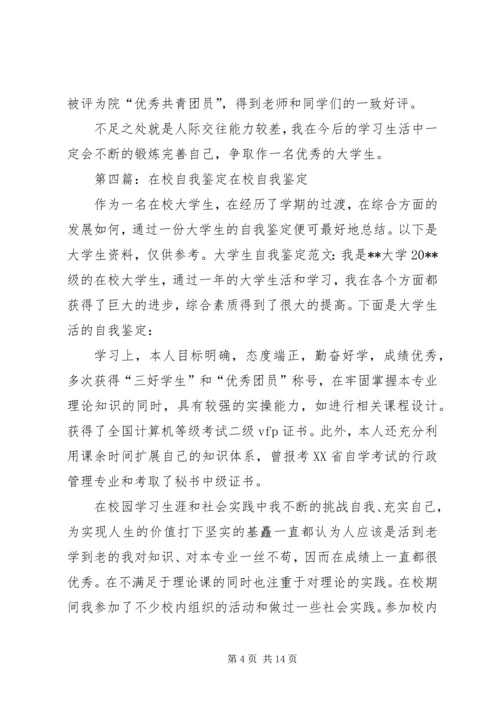 被评为院“优秀共青团员”，得到老师和同学们的一致好评。

不足之处就是人际交往能力较差，我在今后的学习生活中一定会不断的锻炼完善自己，争取作一名优秀的大学生。

第四篇：在校自我鉴定在校自我鉴定

作为一名在校大学生，在经历了学期的过渡，在综合方面的发展如何，通过一份大学生的自我鉴定便可最好地总结。以下是大学生资料，仅供参考。大学生自我鉴定范文：我是**大学 20**级的在校大学生，通过一年的大学生活和学习，我在各个方面都获得了巨大的进步，综合素质得到了很大的提高。下面是大学生活的自我鉴定：

学习上，本人目标明确，态度端正，勤奋好学，成绩优秀，多次获得“三好学生”和“优秀团员”称号，在牢固掌握本专业理论知识的同时，具有较强的实操能力，如进行相关课程设计。获得了全国计算机等级考试二级 vfp 证书。此外，本人还充分利用课余时间扩展自己的知识体系，曾报考 XX 省自学考试的行政管理专业和考取了秘书中级证书。

在校园学习生涯和社会实践中我不断的挑战自我、充实自己，为实现人生的价值打下坚实的基矗一直都认为人应该是活到老学到老的我对知识、对本专业一丝不苟，因而在成绩上一直都很优秀。在不满足于理论课的同时也注重于对理论的实践。在校期间我参加了不少校内组织的活动和做过一些社会实践。参加校内

第 4 页 共 14 页